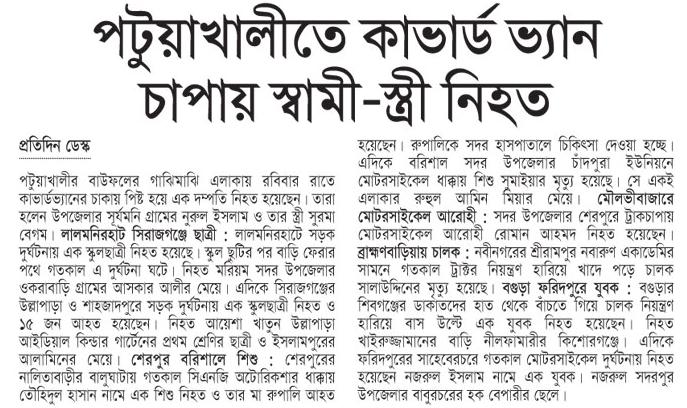 পটুয়াখালীতে কাভার্ড ভ্যান চাপায় স্বামী-স্ত্রী নিহত

প্রতিদিন ডেস্ক

পটুয়াখালীর বাউফলের গাজিমাঝি এলাকায় রবিবার রাতে কাভার্ডভ্যানের চাকায় পিষ্ট হয়ে এক দম্পতি নিহত হয়েছেন। তারা হলেন উপজেলার সূর্যমনি গ্রামের নুরুল ইসলাম ও তার স্ত্রী সুরমা বেগম। লালমনিরহাট সিরাজগঞ্জে ছাত্রী : লালমনিরহাটে সড়ক দুর্ঘটনায় এক স্কুলছাত্রী নিহত হয়েছে। স্কুল ছুটির পর বাড়ি ফেরার পথে গতকাল এ দুর্ঘটনা ঘটে। নিহত মরিয়ম সদর উপজেলার ওকরাবাড়ি গ্রামের আসকার আলীর মেয়ে। এদিকে সিরাজগঞ্জের উল্লাপাড়া ও শাহজাদপুরে সড়ক দুর্ঘটনায় এক স্কুলছাত্রী নিহত ও ১৫ জন আহত হয়েছেন। নিহত আয়েশা খাতুন উল্লাপাড়া আইডিয়াল কিন্ডার গার্টেনের প্রথম শ্রেণির ছাত্রী ও ইসলামপুরের আলামিনের মেয়ে। শেরপুর বরিশালে শিশু : শেরপুরের নালিতাবাড়ীর বালুঘাটায় গতকাল সিএনজি অটোরিকশার ধাক্কায় তৌহিদুল হাসান নামে এক শিশু নিহত ও তার মা রুপালি আহত হয়েছেন। রুপালিকে সদর হাসপাতালে চিকিৎসা দেওয়া হচ্ছে। এদিকে বরিশাল সদর উপজেলার চাঁদপুরা ইউনিয়নে মোটরসাইকেল ধাক্কায় শিশু সুমাইয়ার মৃত্যু হয়েছে। সে একই এলাকার রুহুল আমিন মিয়ার মেয়ে। মৌলভীবাজারে মোটরসাইকেল আরোহী : সদর উপজেলার শেরপুরে ট্রাকচাপায় মোটরসাইকেল আরোহী রোমান আহমদ নিহত হয়েছেন। ব্রাহ্মণবাড়িয়ায় চালক : নবীনগরের শ্রীরামপুর নবারুণ একাডেমির সামনে গতকাল ট্রাক্টর নিয়ন্ত্রণ হারিয়ে খাদে পড়ে চালক সালাউদ্দিনের মৃত্যু হয়েছে। বগুড়া ফরিদপুরে যুবক : বগুড়ার শিবগঞ্জের ডাকাতদের হাত থেকে বাঁচতে গিয়ে চালক নিয়ন্ত্রণ হারিয়ে বাস উল্টে এক যুবক নিহত হয়েছেন। নিহত খাইরুজ্জামানের বাড়ি নীলফামারীর কিশোরগঞ্জে। এদিকে ফরিদপুরের সাহেবেরচরে গতকাল মোটরসাইকেল দুর্ঘটনায় নিহত হয়েছেন নজরুল ইসলাম নামে এক যুবক। নজরুল সদরপুর উপজেলার বাবুরচরের হক বেপারীর ছেলে।